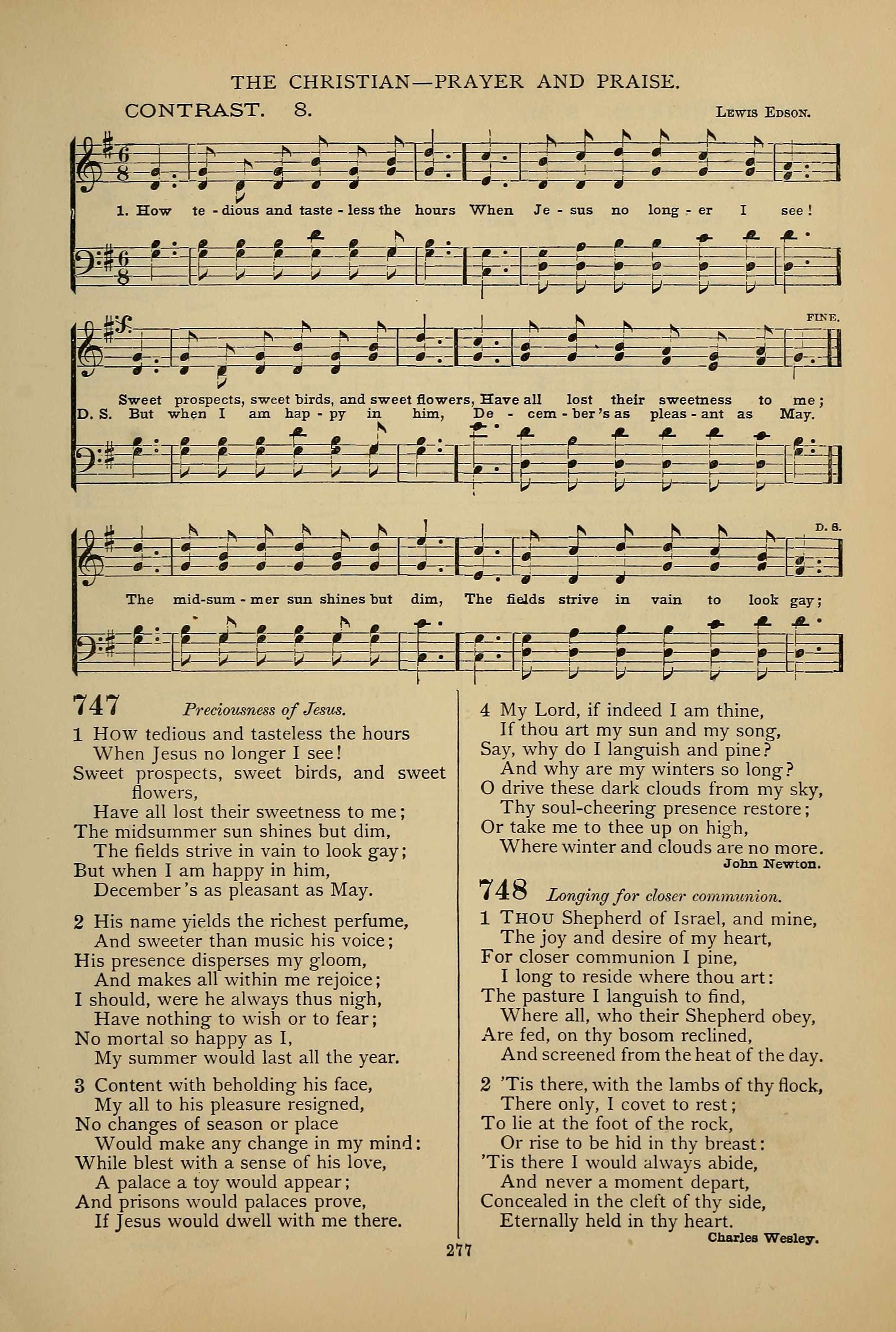 THE CHRISTIAN—PRAYER AND PRAISE.

CONTRAST. 8.

Lewis Edson.

1. How te - dious and taste - less the hours When Je - sus no long - er I see!

FINE.

Sweet prospects, sweet birds, and sweet flowers, Have all lost their sweetness to me;
D. S. But when I am hap - py in him, De - cem - ber's as pleas - ant as May.

D. S.

The mid-sum - mer sun shines but dim, The fields strive in vain to look gay;

747 Preciousness of Jesus.

1 How tedious and tasteless the hours
When Jesus no longer I see!
Sweet prospects, sweet birds, and sweet flowers,
Have all lost their sweetness to me;
The midsummer sun shines but dim,
The fields strive in vain to look gay;
But when I am happy in him,
December's as pleasant as May.

2 His name yields the richest perfume,
And sweeter than music his voice;
His presence disperses my gloom,
And makes all within me rejoice;
I should, were he always thus nigh,
Have nothing to wish or to fear;
No mortal so happy as I,
My summer would last all the year.

3 Content with beholding his face,
My all to his pleasure resigned,
No changes of season or place
Would make any change in my mind:
While blest with a sense of his love,
A palace a toy would appear;
And prisons would palaces prove,
If Jesus would dwell with me there.

4 My Lord, if indeed I am thine,
If thou art my sun and my song,
Say, why do I languish and pine?
And why are my winters so long?
O drive these dark clouds from my sky,
Thy soul-cheering presence restore;
Or take me to thee up on high,
Where winter and clouds are no more.
John Newton.

748 Longing for closer communion.

1 Thou Shepherd of Israel, and mine,
The joy and desire of my heart,
For closer communion I pine,
I long to reside where thou art:
The pasture I languish to find,
Where all, who their Shepherd obey,
Are fed, on thy bosom reclined,
And screened from the heat of the day.

2 'Tis there, with the lambs of thy flock,
There only, I covet to rest;
To lie at the foot of the rock,
Or rise to be hid in thy breast:
'Tis there I would always abide,
And never a moment depart,
Concealed in the cleft of thy side,
Eternally held in thy heart.
Charles Wesley.

277